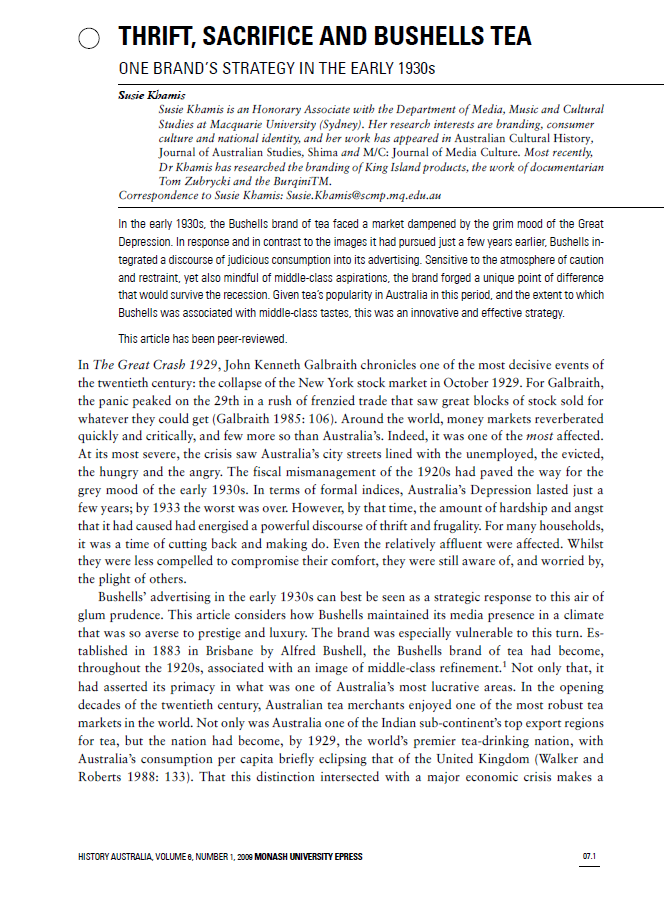 THRIFT, SACRIFICE AND BUSHELLS TEA

ONE BRAND'S STRATEGY IN THE EARLY 1930s

Susie Khamis

Susie Khamis is an Honorary Associate with the Department of Media, Music and Cultural Studies at Macquarie University (Sydney). Her research interests are branding, consumer culture and national identity, and her work has appeared in Australian Cultural History, Journal of Australian Studies, Shima and M/C: Journal of Media Culture. Most recently, Dr Khamis has researched the branding of King Island products, the work of documentarian Tom Zubrycki and the BurqiniTM.

Correspondence to Susie Khamis: Susie.Khamis@scmp.mq.edu.au

In the early 1930s, the Bushells brand of tea faced a market dampened by the grim mood of the Great Depression. In response and in contrast to the images it had pursued just a few years earlier, Bushells integrated a discourse of judicious consumption into its advertising. Sensitive to the atmosphere of caution and restraint, yet also mindful of middle-class aspirations, the brand forged a unique point of difference that would survive the recession. Given tea's popularity in Australia in this period, and the extent to which Bushells was associated with middle-class tastes, this was an innovative and effective strategy.

This article has been peer-reviewed.

In The Great Crash 1929, John Kenneth Galbraith chronicles one of the most decisive events of the twentieth century: the collapse of the New York stock market in October 1929. For Galbraith, the panic peaked on the 29th in a rush of frenzied trade that saw great blocks of stock sold for whatever they could get (Galbraith 1985: 106). Around the world, money markets reverberated quickly and critically, and few more so than Australia's. Indeed, it was one of the most affected. At its most severe, the crisis saw Australia's city streets lined with the unemployed, the evicted, the hungry and the angry. The fiscal mismanagement of the 1920s had paved the way for the grey mood of the early 1930s. In terms of formal indices, Australia's Depression lasted just a few years; by 1933 the worst was over. However, by that time, the amount of hardship and angst that it had caused had energised a powerful discourse of thrift and frugality. For many households, it was a time of cutting back and making do. Even the relatively affluent were affected. Whilst they were less compelled to compromise their comfort, they were still aware of, and worried by, the plight of others.

Bushells' advertising in the early 1930s can best be seen as a strategic response to this air of glum prudence. This article considers how Bushells maintained its media presence in a climate that was so averse to prestige and luxury. The brand was especially vulnerable to this turn. Established in 1883 in Brisbane by Alfred Bushell, the Bushells brand of tea had become, throughout the 1920s, associated with an image of middle-class refinement.$^1$ Not only that, it had asserted its primacy in what was one of Australia's most lucrative areas. In the opening decades of the twentieth century, Australian tea merchants enjoyed one of the most robust tea markets in the world. Not only was Australia one of the Indian sub-continent's top export regions for tea, but the nation had become, by 1929, the world's premier tea-drinking nation, with Australia's consumption per capita briefly eclipsing that of the United Kingdom (Walker and Roberts 1988: 133). That this distinction intersected with a major economic crisis makes a

HISTORY AUSTRALIA, VOLUME 6, NUMBER 1, 2009 MONASH UNIVERSITY EPRESS

07.1